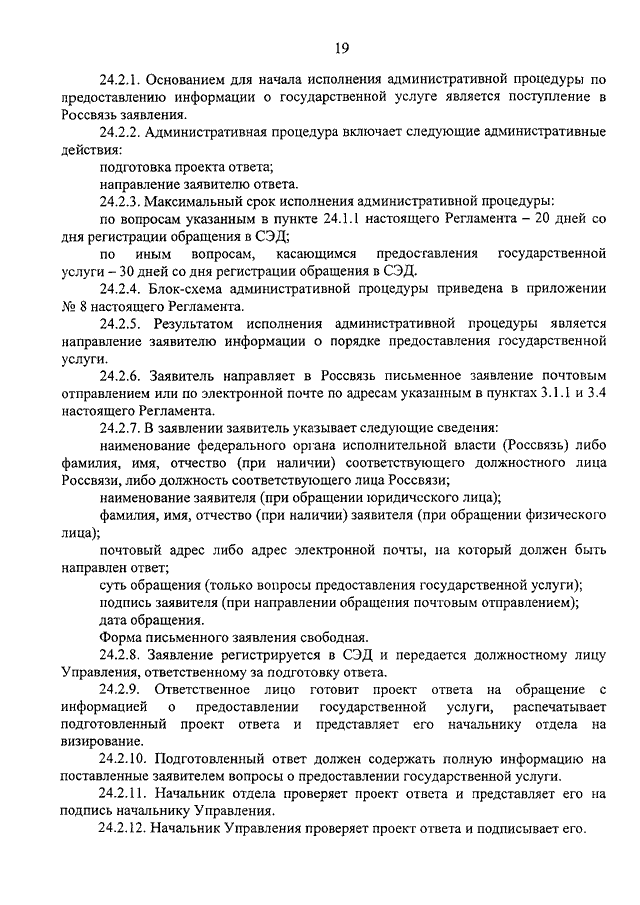 19

24.2.1. Основанием для начала исполнения административной процедуры по предоставлению информации о государственной услуге является поступление в Россвязь заявления.

24.2.2. Административная процедура включает следующие административные действия:

подготовка проекта ответа;

направление заявителю ответа.

24.2.3. Максимальный срок исполнения административной процедуры:

по вопросам указанным в пункте 24.1.1 настоящего Регламента – 20 дней со дня регистрации обращения в СЭД;

по иным вопросам, касающимся предоставления государственной услуги – 30 дней со дня регистрации обращения в СЭД.

24.2.4. Блок-схема административной процедуры приведена в приложении № 8 настоящего Регламента.

24.2.5. Результатом исполнения административной процедуры является направление заявителю информации о порядке предоставления государственной услуги.

24.2.6. Заявитель направляет в Россвязь письменное заявление почтовым отправлением или по электронной почте по адресам указанным в пунктах 3.1.1 и 3.4 настоящего Регламента.

24.2.7. В заявлении заявитель указывает следующие сведения:

наименование федерального органа исполнительной власти (Россвязь) либо фамилия, имя, отчество (при наличии) соответствующего должностного лица Россвязи, либо должность соответствующего лица Россвязи;

наименование заявителя (при обращении юридического лица);

фамилия, имя, отчество (при наличии) заявителя (при обращении физического лица);

почтовый адрес либо адрес электронной почты, на который должен быть направлен ответ;

суть обращения (только вопросы предоставления государственной услуги);

подпись заявителя (при направлении обращения почтовым отправлением);

дата обращения.

Форма письменного заявления свободная.

24.2.8. Заявление регистрируется в СЭД и передается должностному лицу Управления, ответственному за подготовку ответа.

24.2.9. Ответственное лицо готовит проект ответа на обращение с информацией о предоставлении государственной услуги, распечатывает подготовленный проект ответа и представляет его начальнику отдела на визирование.

24.2.10. Подготовленный ответ должен содержать полную информацию на поставленные заявителем вопросы о предоставлении государственной услуги.

24.2.11. Начальник отдела проверяет проект ответа и представляет его на подпись начальнику Управления.

24.2.12. Начальник Управления проверяет проект ответа и подписывает его.